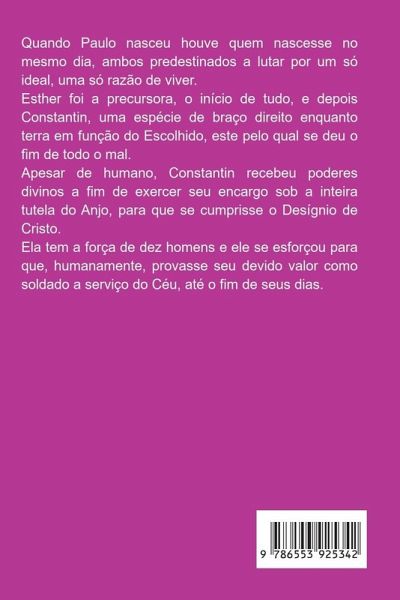 Quando Paulo nasceu houve quem nascesse no mesmo dia, ambos predestinados a lutar por um só ideal, uma só razão de viver.

Esther foi a precursora, o início de tudo, e depois Constantin, uma espécie de braço direito enquanto terra em função do Escolhido, este pelo qual se deu o fim de todo o mal.

Apesar de humano, Constantin recebeu poderes divinos a fim de exercer seu encargo sob a inteira tutela do Anjo, para que se cumprisse o Desígnio de Cristo.

Ela tem a força de dez homens e ele se esforçou para que, humanamente, provasse seu devido valor como soldado a serviço do Céu, até o fim de seus dias.

9 786553 925342